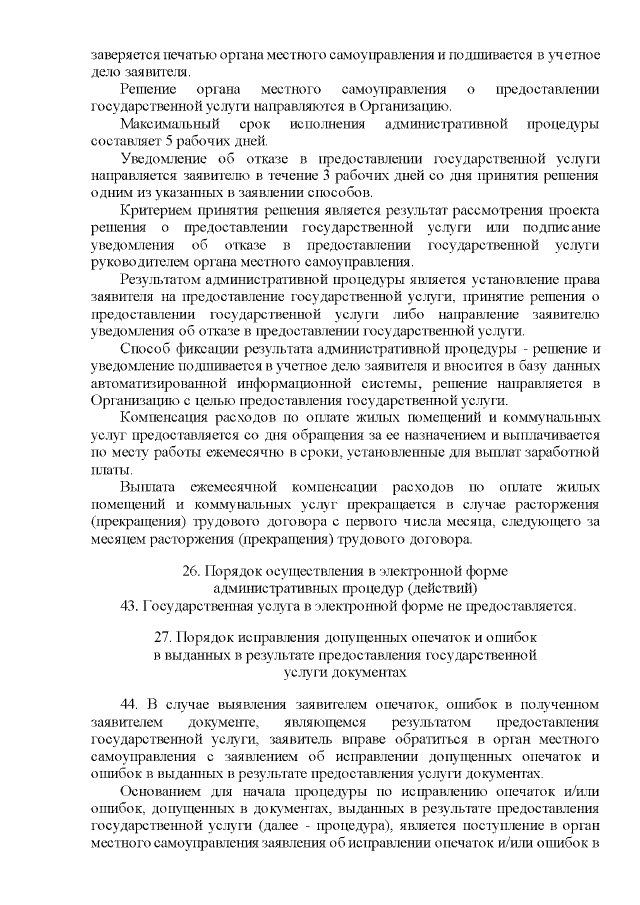 заверяется печатью органа местного самоуправления и подшивается в учетное дело заявителя.

Решение органа местного самоуправления о предоставлении государственной услуги направляются в Организацию.

Максимальный срок исполнения административной процедуры составляет 5 рабочих дней.

Уведомление об отказе в предоставлении государственной услуги направляется заявителю в течение 3 рабочих дней со дня принятия решения одним из указанных в заявлении способов.

Критерием принятия решения является результат рассмотрения проекта решения о предоставлении государственной услуги или подписание уведомления об отказе в предоставлении государственной услуги руководителем органа местного самоуправления.

Результатом административной процедуры является установление права заявителя на предоставление государственной услуги, принятие решения о предоставлении государственной услуги либо направление заявителю уведомления об отказе в предоставлении государственной услуги.

Способ фиксации результата административной процедуры - решение и уведомление подшивается в учетное дело заявителя и вносится в базу данных автоматизированной информационной системы, решение направляется в Организацию с целью предоставления государственной услуги.

Компенсация расходов по оплате жилых помещений и коммунальных услуг предоставляется со дня обращения за ее назначением и выплачивается по месту работы ежемесячно в сроки, установленные для выплат заработной платы.

Выплата ежемесячной компенсации расходов по оплате жилых помещений и коммунальных услуг прекращается в случае расторжения (прекращения) трудового договора с первого числа месяца, следующего за месяцем расторжения (прекращения) трудового договора.

26. Порядок осуществления в электронной форме административных процедур (действий)

43. Государственная услуга в электронной форме не предоставляется.

27. Порядок исправления допущенных опечаток и ошибок в выданных в результате предоставления государственной услуги документах

44. В случае выявления заявителем опечаток, ошибок в полученном заявителем документе, являющемся результатом предоставления государственной услуги, заявитель вправе обратиться в орган местного самоуправления с заявлением об исправлении допущенных опечаток и ошибок в выданных в результате предоставления услуги документах.

Основанием для начала процедуры по исправлению опечаток и/или ошибок, допущенных в документах, выданных в результате предоставления государственной услуги (далее - процедура), является поступление в орган местного самоуправления заявления об исправлении опечаток и/или ошибок в